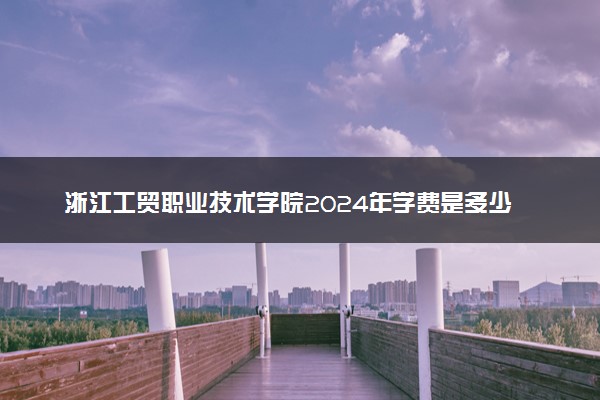 浙江工贸职业技术学院2024年学费是多少